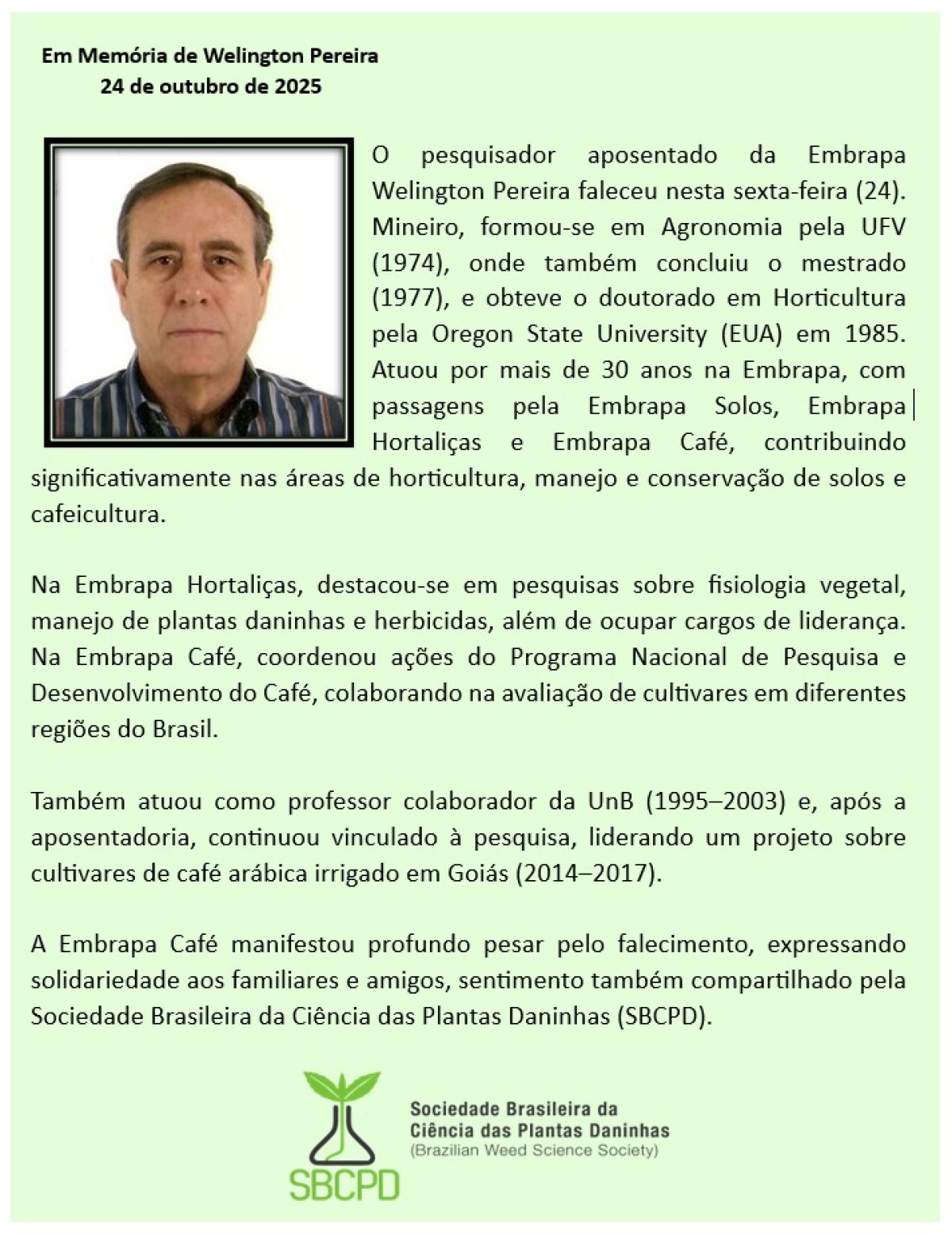 Em Memória de Welington Pereira
24 de outubro de 2025

O pesquisador aposentado da Embrapa Welington Pereira faleceu nesta sexta-feira (24). Mineiro, formou-se em Agronomia pela UFV (1974), onde também concluiu o mestrado (1977), e obteve o doutorado em Horticultura pela Oregon State University (EUA) em 1985. Atuou por mais de 30 anos na Embrapa, com passagens pela Embrapa Solos, Embrapa Hortaliças e Embrapa Café, contribuindo significativamente nas áreas de horticultura, manejo e conservação de solos e cafeicultura.

Na Embrapa Hortaliças, destacou-se em pesquisas sobre fisiologia vegetal, manejo de plantas daninhas e herbicidas, além de ocupar cargos de liderança. Na Embrapa Café, coordenou ações do Programa Nacional de Pesquisa e Desenvolvimento do Café, colaborando na avaliação de cultivares em diferentes regiões do Brasil.

Também atuou como professor colaborador da UnB (1995–2003) e, após a aposentadoria, continuou vinculado à pesquisa, liderando um projeto sobre cultivares de café arábica irrigado em Goiás (2014–2017).

A Embrapa Café manifestou profundo pesar pelo falecimento, expressando solidariedade aos familiares e amigos, sentimento também compartilhado pela Sociedade Brasileira da Ciência das Plantas Daninhas (SBCPD).

SBCPD
Sociedade Brasileira da Ciência das Plantas Daninhas
(Brazilian Weed Science Society)